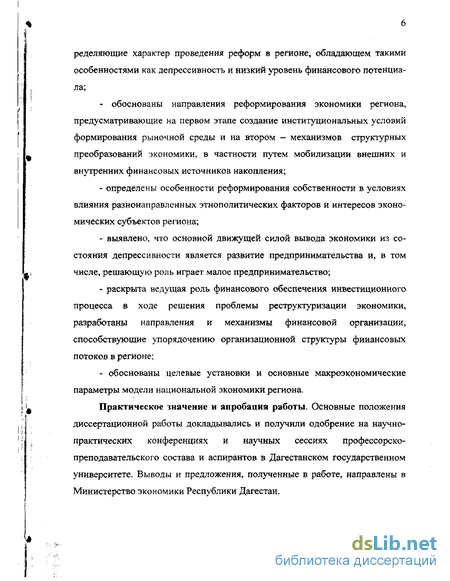 6

ределяющие характер проведения реформ в регионе, обладающем такими особенностями как депрессивность и низкий уровень финансового потенциала;

- обоснованы направления реформирования экономики региона, предусматривающие на первом этапе создание институциональных условий формирования рыночной среды и на втором – механизмов структурных преобразований экономики, в частности путем мобилизации внешних и внутренних финансовых источников накопления;

- определены особенности реформирования собственности в условиях влияния разнонаправленных этнополитических факторов и интересов экономических субъектов региона;

- выявлено, что основной движущей силой вывода экономики из состояния депрессивности является развитие предпринимательства и, в том числе, решающую роль играет малое предпринимательство;

- раскрыта ведущая роль финансового обеспечения инвестиционного процесса в ходе решения проблемы реструктуризации экономики, разработаны направления и механизмы финансовой организации, способствующие упорядочению организационной структуры финансовых потоков в регионе;

- обоснованы целевые установки и основные макроэкономические параметры модели национальной экономики региона.

Практическое значение и апробация работы. Основные положения диссертационной работы докладывались и получили одобрение на научно-практических конференциях и научных сессиях профессорско-преподавательского состава и аспирантов в Дагестанском государственном университете. Выводы и предложения, полученные в работе, направлены в Министерство экономики Республики Дагестан.

dsLib.net
библиотека диссертаций